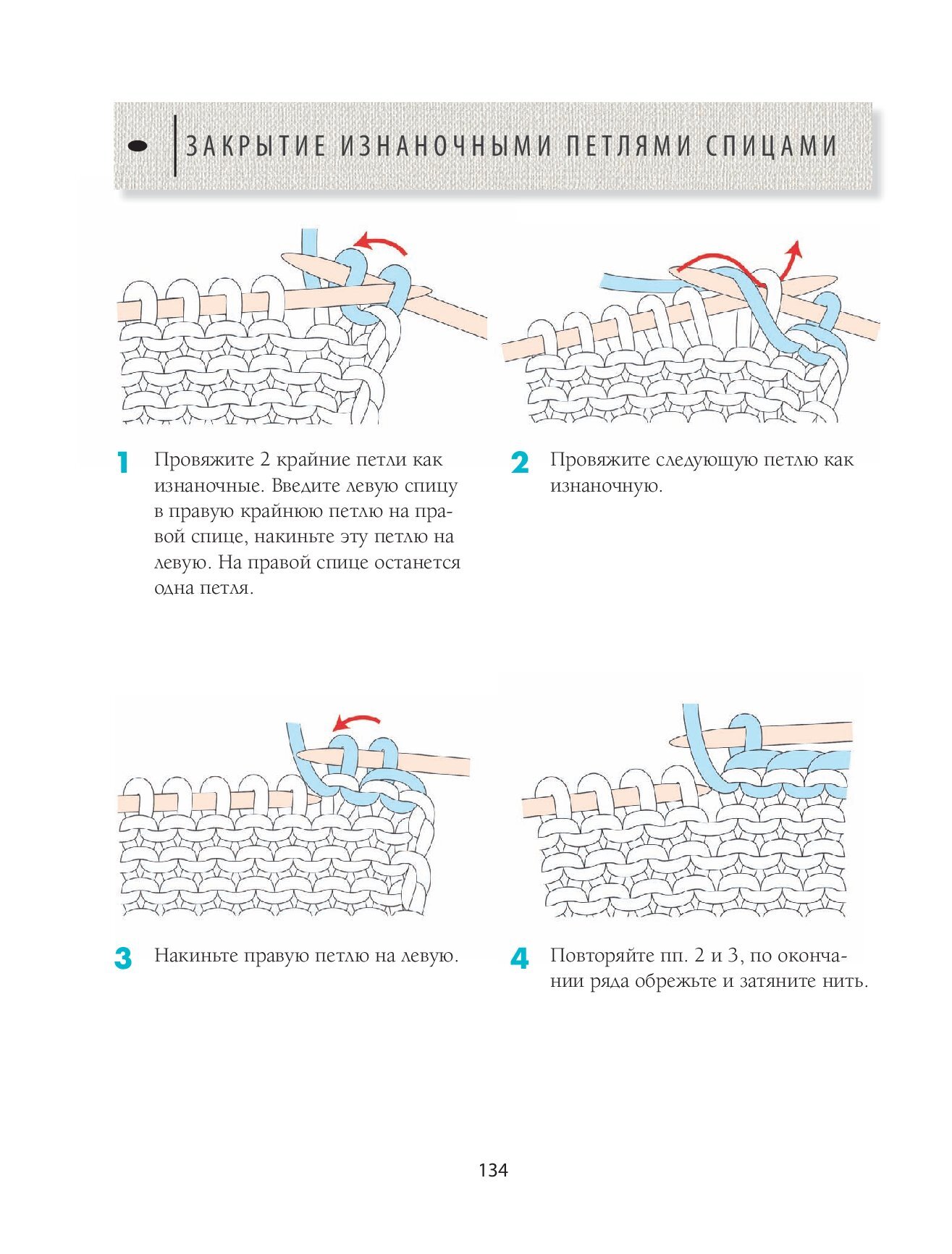 ЗАКРЫТИЕ ИЗНАНОЧНЫМИ ПЕТЛЯМИ СПИЦАМИ

1 Провяжите 2 крайние петли как изнаночные. Введите левую спицу в правую крайнюю петлю на правой спице, накиньте эту петлю на левую. На правой спице останется одна петля.

2 Провяжите следующую петлю как изнаночную.

3 Накиньте правую петлю на левую.

4 Повторяйте пп. 2 и 3, по окончании ряда обрежьте и затяните нить.

134